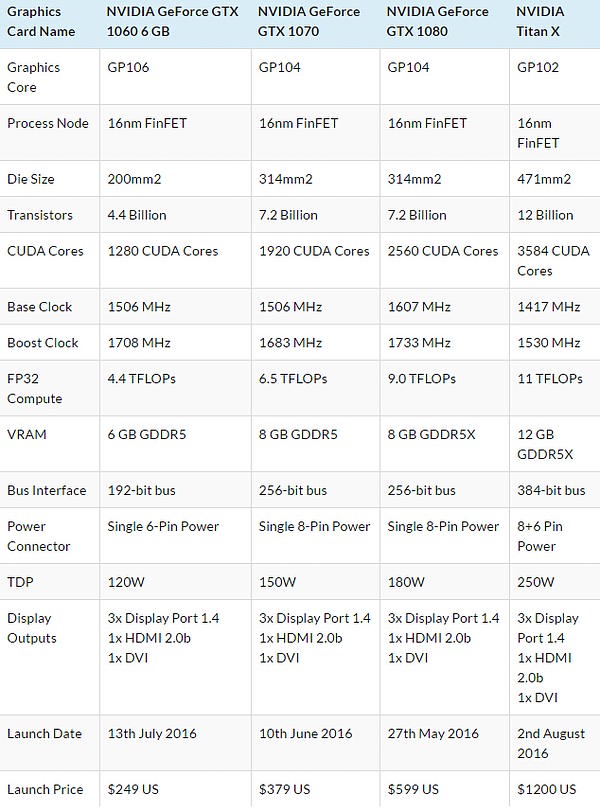 | Graphics Card Name | NVIDIA GeForce GTX 1060 6 GB | NVIDIA GeForce GTX 1070 | NVIDIA GeForce GTX 1080 | NVIDIA Titan X |
|---|---|---|---|---|
| Graphics Core | GP106 | GP104 | GP104 | GP102 |
| Process Node | 16nm FinFET | 16nm FinFET | 16nm FinFET | 16nm FinFET |
| Die Size | 200mm2 | 314mm2 | 314mm2 | 471mm2 |
| Transistors | 4.4 Billion | 7.2 Billion | 7.2 Billion | 12 Billion |
| CUDA Cores | 1280 CUDA Cores | 1920 CUDA Cores | 2560 CUDA Cores | 3584 CUDA Cores |
| Base Clock | 1506 MHz | 1506 MHz | 1607 MHz | 1417 MHz |
| Boost Clock | 1708 MHz | 1683 MHz | 1733 MHz | 1530 MHz |
| FP32 Compute | 4.4 TFLOPs | 6.5 TFLOPs | 9.0 TFLOPs | 11 TFLOPs |
| VRAM | 6 GB GDDR5 | 8 GB GDDR5 | 8 GB GDDR5X | 12 GB GDDR5X |
| Bus Interface | 192-bit bus | 256-bit bus | 256-bit bus | 384-bit bus |
| Power Connector | Single 6-Pin Power | Single 8-Pin Power | Single 8-Pin Power | 8+6 Pin Power |
| TDP | 120W | 150W | 180W | 250W |
| Display Outputs | 3x Display Port 1.4 1x HDMI 2.0b 1x DVI | 3x Display Port 1.4 1x HDMI 2.0b 1x DVI | 3x Display Port 1.4 1x HDMI 2.0b 1x DVI | 3x Display Port 1.4 1x HDMI 2.0b 1x DVI |
| Launch Date | 13th July 2016 | 10th June 2016 | 27th May 2016 | 2nd August 2016 |
| Launch Price | $249 US | $379 US | $599 US | $1200 US |